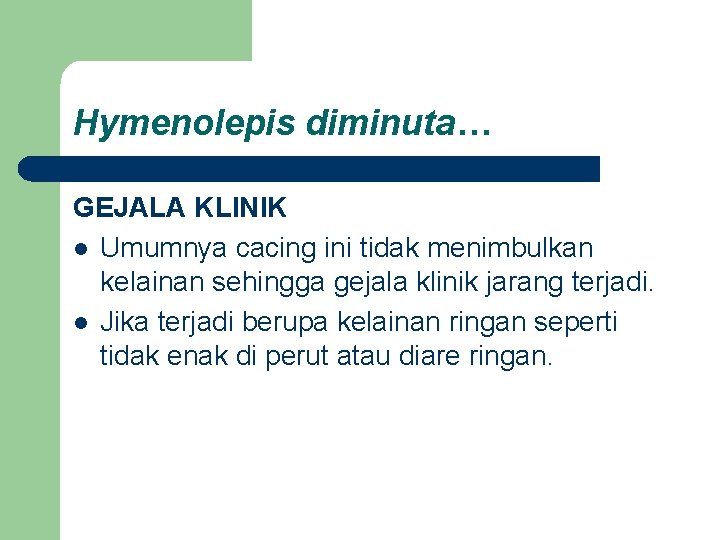 Hymenolepis diminuta…

GEJALA KLINIK

- Umumnya cacing ini tidak menimbulkan kelainan sehingga gejala klinik jarang terjadi.
- Jika terjadi berupa kelainan ringan seperti tidak enak di perut atau diare ringan.